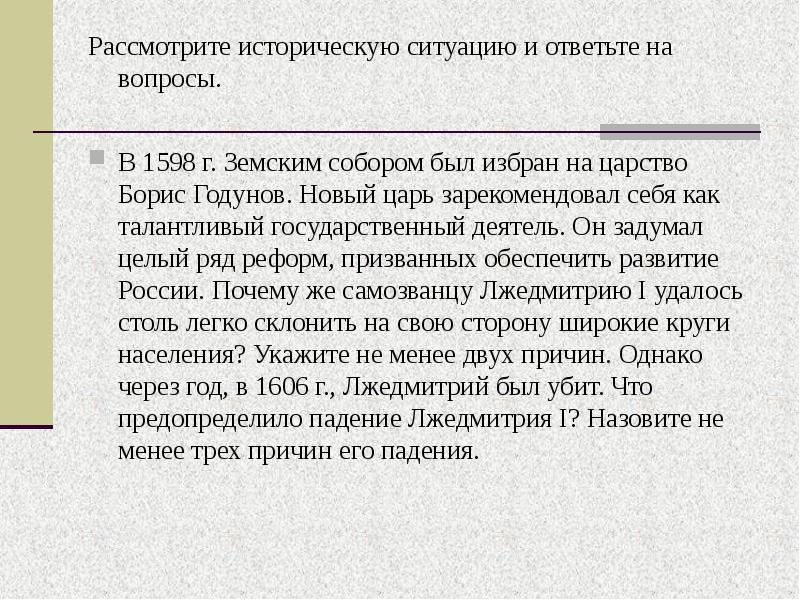 Рассмотрите историческую ситуацию и ответьте на вопросы.

В 1598 г. Земским собором был избран на царство Борис Годунов. Новый царь зарекомендовал себя как талантливый государственный деятель. Он задумал целый ряд реформ, призванных обеспечить развитие России. Почему же самозванцу Лжедмитрию I удалось столь легко склонить на свою сторону широкие круги населения? Укажите не менее двух причин. Однако через год, в 1606 г., Лжедмитрий был убит. Что предопределило падение Лжедмитрия I? Назовите не менее трех причин его падения.